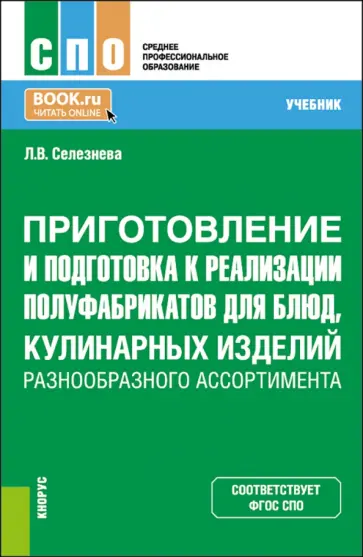 СПО

СРЕДНЕЕ ПРОФЕССИОНАЛЬНОЕ ОБРАЗОВАНИЕ

BOOK.ru
ЧИТАТЬ ONLINE

УЧЕБНИК

Л.В. Селезнева

ПРИГОТОВЛЕНИЕ И ПОДГОТОВКА К РЕАЛИЗАЦИИ ПОЛУФАБРИКАТОВ ДЛЯ БЛЮД, КУЛИНАРНЫХ ИЗДЕЛИЙ РАЗНООБРАЗНОГО АССОРТИМЕНТА

КНОРУС

СООТВЕТСТВУЕТ ФГОС СПО